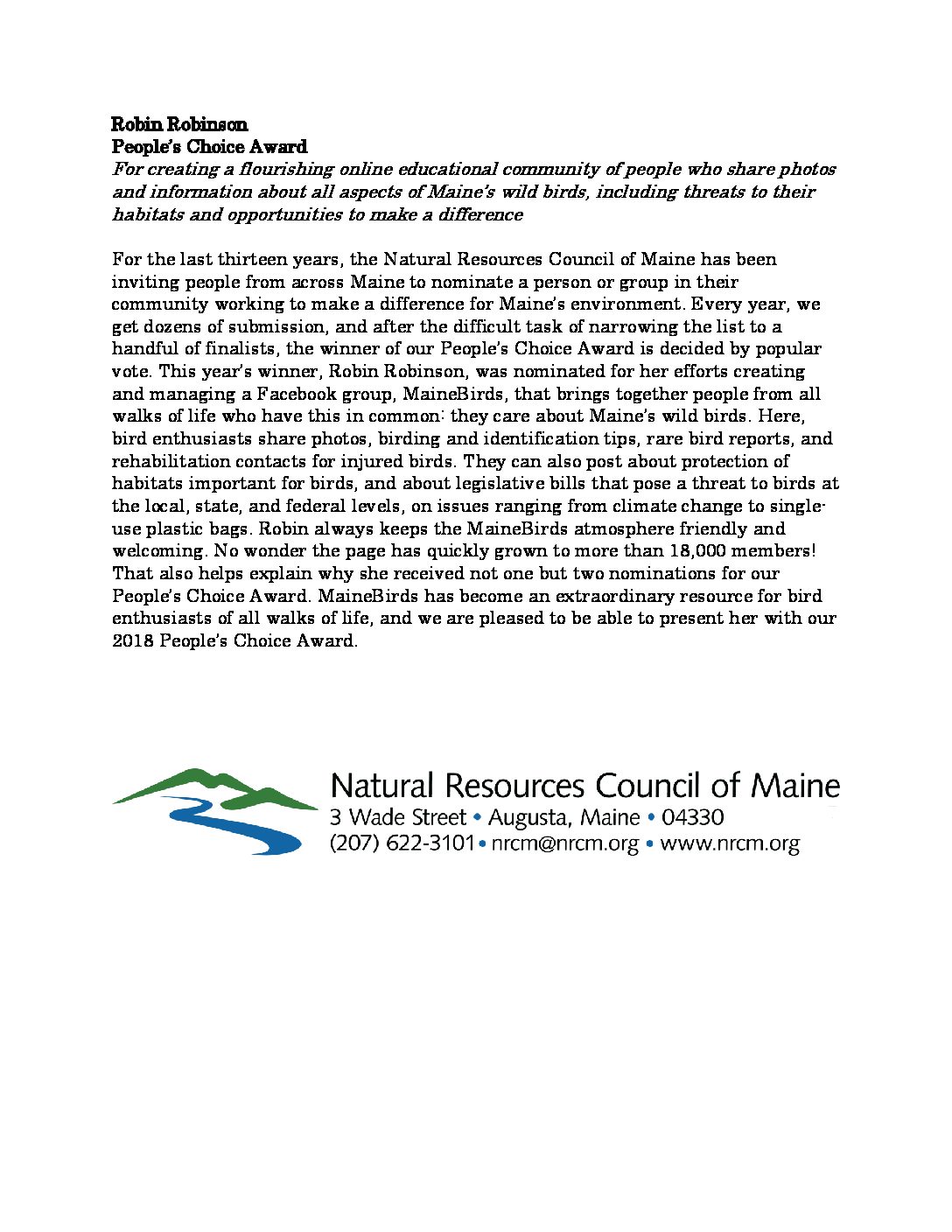 Robin Robinson
People's Choice Award
For creating a flourishing online educational community of people who share photos and information about all aspects of Maine's wild birds, including threats to their habitats and opportunities to make a difference

For the last thirteen years, the Natural Resources Council of Maine has been inviting people from across Maine to nominate a person or group in their community working to make a difference for Maine's environment. Every year, we get dozens of submission, and after the difficult task of narrowing the list to a handful of finalists, the winner of our People's Choice Award is decided by popular vote. This year's winner, Robin Robinson, was nominated for her efforts creating and managing a Facebook group, MaineBirds, that brings together people from all walks of life who have this in common: they care about Maine's wild birds. Here, bird enthusiasts share photos, birding and identification tips, rare bird reports, and rehabilitation contacts for injured birds. They can also post about protection of habitats important for birds, and about legislative bills that pose a threat to birds at the local, state, and federal levels, on issues ranging from climate change to single-use plastic bags. Robin always keeps the MaineBirds atmosphere friendly and welcoming. No wonder the page has quickly grown to more than 18,000 members! That also helps explain why she received not one but two nominations for our People's Choice Award. MaineBirds has become an extraordinary resource for bird enthusiasts of all walks of life, and we are pleased to be able to present her with our 2018 People's Choice Award.

Natural Resources Council of Maine
3 Wade Street • Augusta, Maine • 04330
(207) 622-3101 • nrcm@nrcm.org • www.nrcm.org